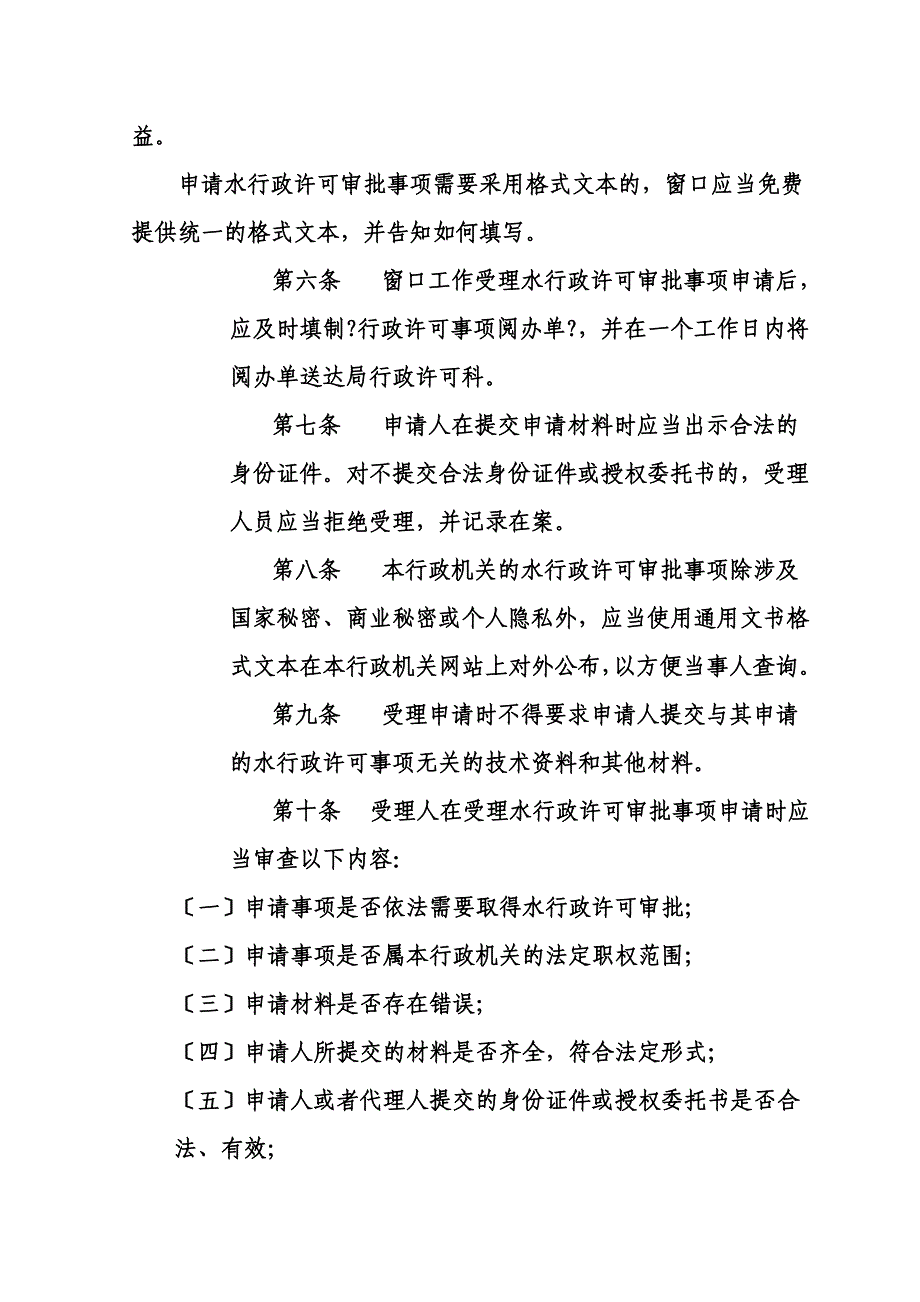 益。

申请水行政许可审批事项需要采用格式文本的，窗口应当免费提供统一的格式文本，并告知如何填写。

第六条　窗口工作受理水行政许可审批事项申请后，应及时填制?行政许可事项阅办单?，并在一个工作日内将阅办单送达局行政许可科。

第七条　申请人在提交申请材料时应当出示合法的身份证件。对不提交合法身份证件或授权委托书的，受理人员应当拒绝受理，并记录在案。

第八条　本行政机关的水行政许可审批事项除涉及国家秘密、商业秘密或个人隐私外，应当使用通用文书格式文本在本行政机关网站上对外公布，以方便当事人查询。

第九条　受理申请时不得要求申请人提交与其申请的水行政许可事项无关的技术资料和其他材料。

第十条　受理人在受理水行政许可审批事项申请时应当审查以下内容:

〔一〕申请事项是否依法需要取得水行政许可审批;

〔二〕申请事项是否属本行政机关的法定职权范围;

〔三〕申请材料是否存在错误;

〔四〕申请人所提交的材料是否齐全，符合法定形式;

〔五〕申请人或者代理人提交的身份证件或授权委托书是否合法、有效;